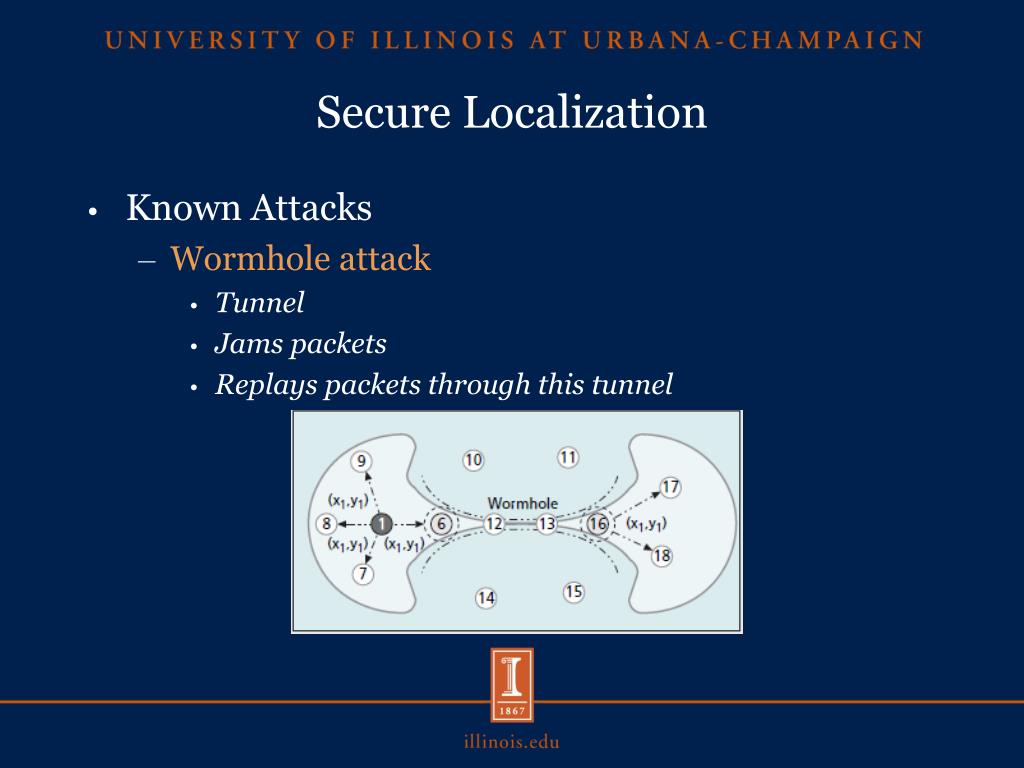 UNIVERSITY OF ILLINOIS AT URBANA-CHAMPAIGN

Secure Localization

• Known Attacks
– Wormhole attack
• Tunnel
• Jams packets
• Replays packets through this tunnel

9
10
11
$(x_1,y_1)$
Wormhole
17
8
1
6
12
13
16
$(x_1,y_1)$
$(x_1,y_1)$
$(x_1,y_1)$
18
7
14
15

I
1867

illinois.edu